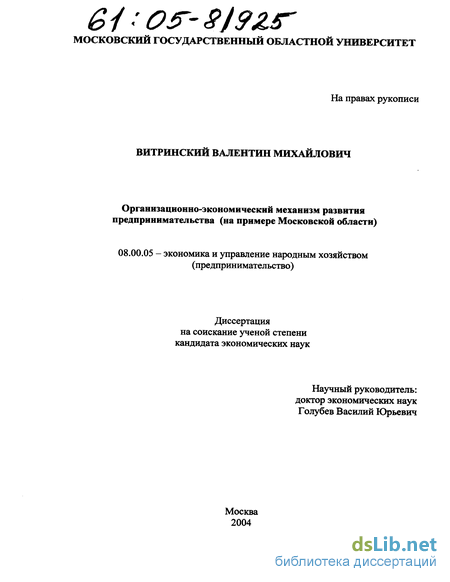 61:05-8/925

МОСКОВСКИЙ ГОСУДАРСТВЕННЫЙ ОБЛАСТНОЙ УНИВЕРСИТЕТ

На правах рукописи

ВИТРИНСКИЙ ВАЛЕНТИН МИХАЙЛОВИЧ

Организационно-экономический механизм развития предпринимательства (на примере Московской области)

08.00.05 – экономика и управление народным хозяйством (предпринимательство)

Диссертация
на соискание ученой степени
кандидата экономических наук

Научный руководитель:
доктор экономических наук
Голубев Василий Юрьевич

Москва
2004

dsLib.net
библиотека диссертаций